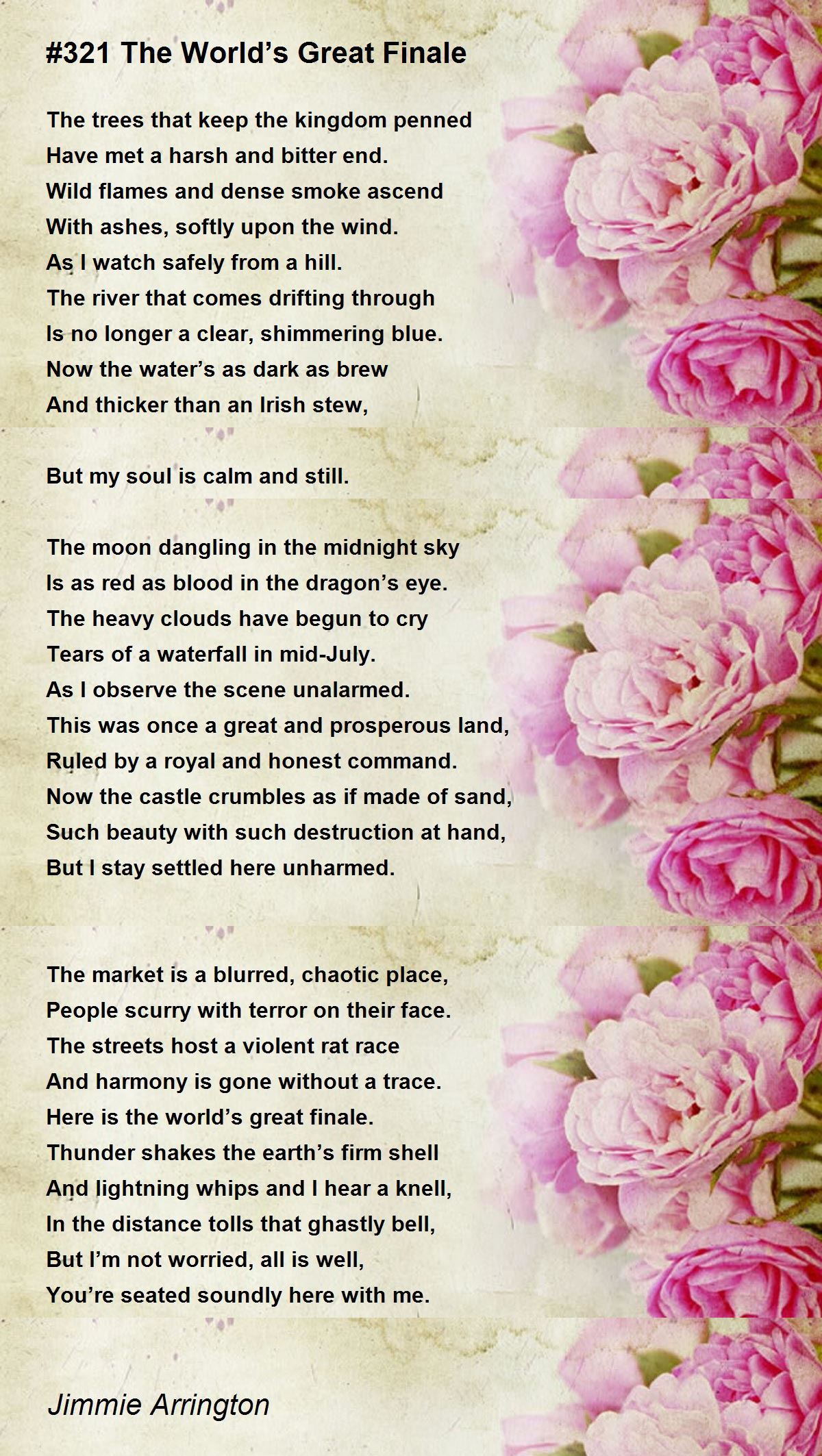 #321 The World's Great Finale

The trees that keep the kingdom penned
Have met a harsh and bitter end.
Wild flames and dense smoke ascend
With ashes, softly upon the wind.
As I watch safely from a hill.
The river that comes drifting through
Is no longer a clear, shimmering blue.
Now the water's as dark as brew
And thicker than an Irish stew,

But my soul is calm and still.

The moon dangling in the midnight sky
Is as red as blood in the dragon's eye.
The heavy clouds have begun to cry
Tears of a waterfall in mid-July.
As I observe the scene unalarmed.
This was once a great and prosperous land,
Ruled by a royal and honest command.
Now the castle crumbles as if made of sand,
Such beauty with such destruction at hand,
But I stay settled here unharmed.

The market is a blurred, chaotic place,
People scurry with terror on their face.
The streets host a violent rat race
And harmony is gone without a trace.
Here is the world's great finale.
Thunder shakes the earth's firm shell
And lightning whips and I hear a knell,
In the distance tolls that ghastly bell,
But I'm not worried, all is well,
You're seated soundly here with me.

Jimmie Arrington